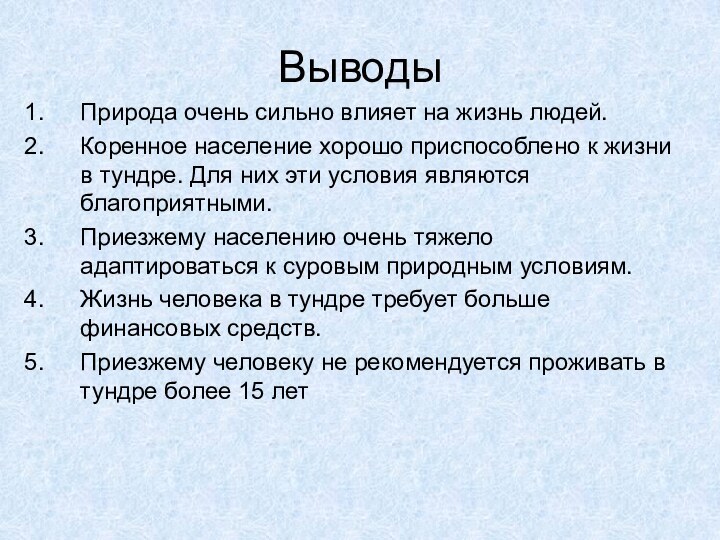 Выводы

1. Природа очень сильно влияет на жизнь людей.
2. Коренное население хорошо приспособлено к жизни в тундре. Для них эти условия являются благоприятными.
3. Приезжему населению очень тяжело адаптироваться к суровым природным условиям.
4. Жизнь человека в тундре требует больше финансовых средств.
5. Приезжему человеку не рекомендуется проживать в тундре более 15 лет